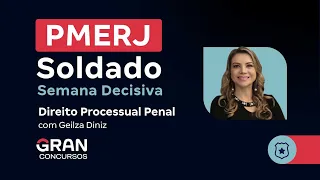 PMERJ
Soldado
Semana Decisiva
Direito Processual Penal
com Geilza Diniz
GRAN
CONCURSOS